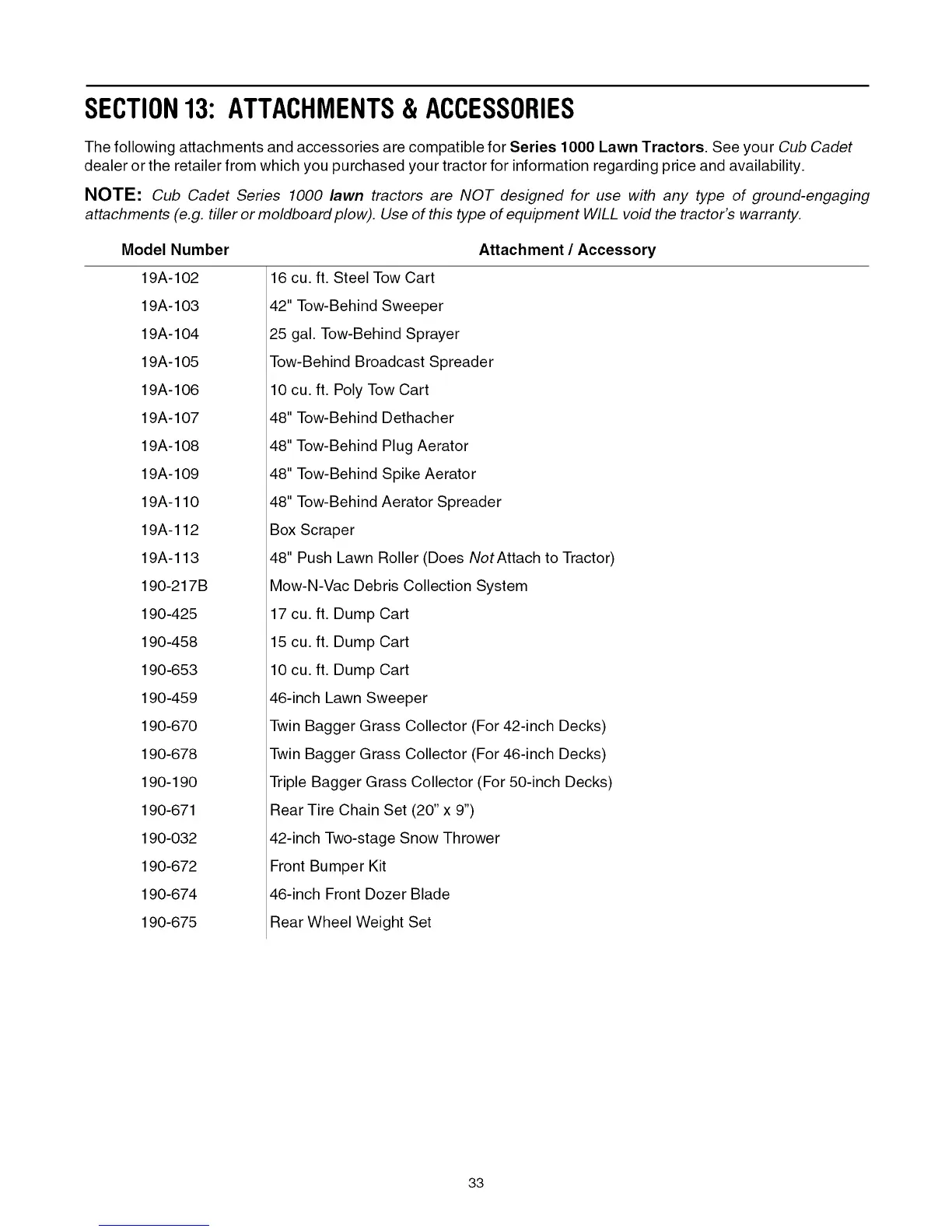 SECTION 13: ATTACHMENTS & ACCESSORIES

The following attachments and accessories are compatible for Series 1000 Lawn Tractors. See your Cub Cadet dealer or the retailer from which you purchased your tractor for information regarding price and availability.

NOTE: Cub Cadet Series 1000 lawn tractors are NOT designed for use with any type of ground-engaging attachments (e.g. tiller or moldboard plow). Use of this type of equipment WILL void the tractor's warranty.

| Model Number | Attachment / Accessory |
|---|---|
| 19A-102 | 16 cu. ft. Steel Tow Cart |
| 19A-103 | 42" Tow-Behind Sweeper |
| 19A-104 | 25 gal. Tow-Behind Sprayer |
| 19A-105 | Tow-Behind Broadcast Spreader |
| 19A-106 | 10 cu. ft. Poly Tow Cart |
| 19A-107 | 48" Tow-Behind Dethacher |
| 19A-108 | 48" Tow-Behind Plug Aerator |
| 19A-109 | 48" Tow-Behind Spike Aerator |
| 19A-110 | 48" Tow-Behind Aerator Spreader |
| 19A-112 | Box Scraper |
| 19A-113 | 48" Push Lawn Roller (Does Not Attach to Tractor) |
| 190-217B | Mow-N-Vac Debris Collection System |
| 190-425 | 17 cu. ft. Dump Cart |
| 190-458 | 15 cu. ft. Dump Cart |
| 190-653 | 10 cu. ft. Dump Cart |
| 190-459 | 46-inch Lawn Sweeper |
| 190-670 | Twin Bagger Grass Collector (For 42-inch Decks) |
| 190-678 | Twin Bagger Grass Collector (For 46-inch Decks) |
| 190-190 | Triple Bagger Grass Collector (For 50-inch Decks) |
| 190-671 | Rear Tire Chain Set (20" x 9") |
| 190-032 | 42-inch Two-stage Snow Thrower |
| 190-672 | Front Bumper Kit |
| 190-674 | 46-inch Front Dozer Blade |
| 190-675 | Rear Wheel Weight Set |

33